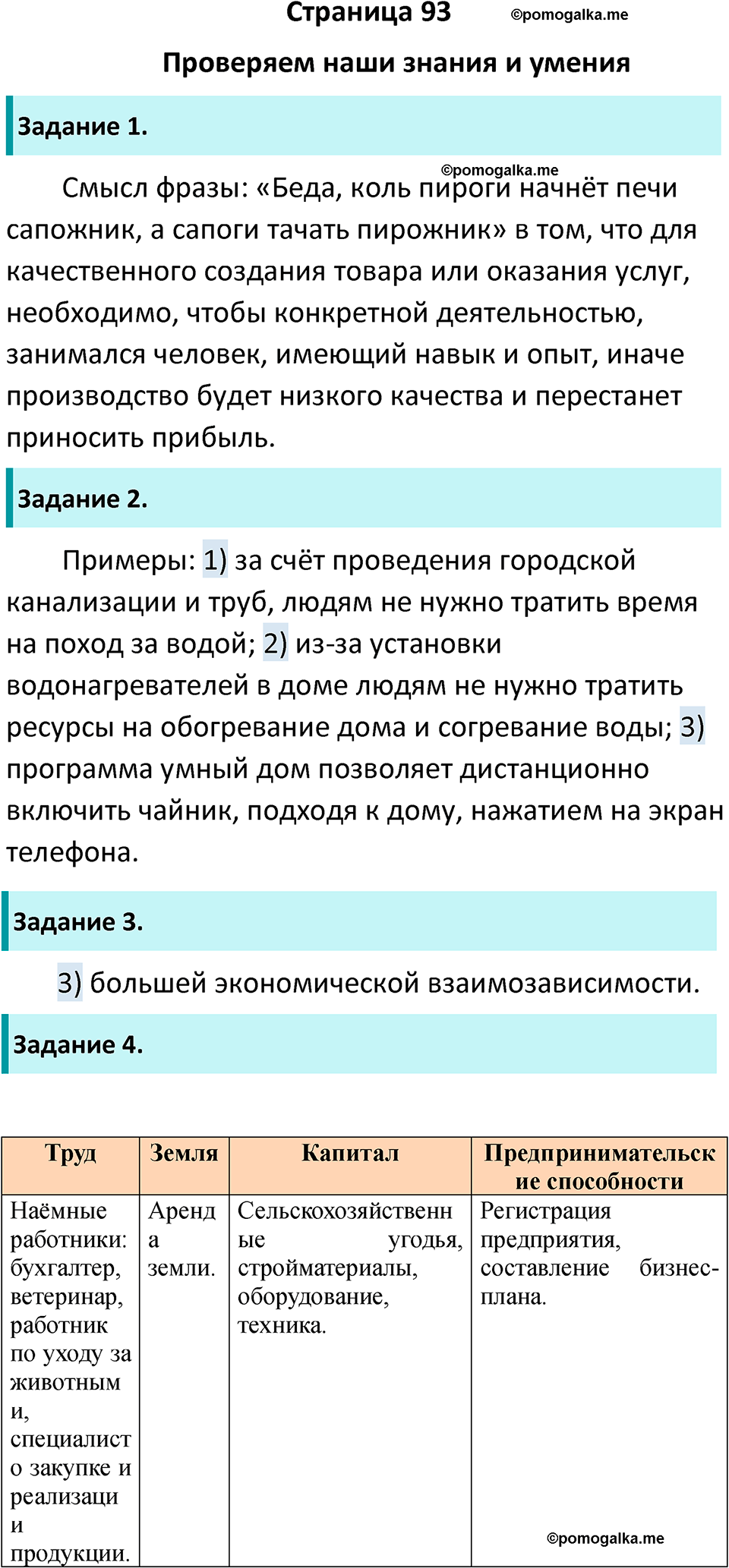 Страница 93 ©pomogalka.me

Проверяем наши знания и умения

Задание 1.

©pomogalka.me

Смысл фразы: «Беда, коль пироги начнёт печи сапожник, а сапоги тачать пирожник» в том, что для качественного создания товара или оказания услуг, необходимо, чтобы конкретной деятельностью, занимался человек, имеющий навык и опыт, иначе производство будет низкого качества и перестанет приносить прибыль.

Задание 2.

Примеры: 1) за счёт проведения городской канализации и труб, людям не нужно тратить время на поход за водой; 2) из-за установки водонагревателей в доме людям не нужно тратить ресурсы на обогревание дома и согревание воды; 3) программа умный дом позволяет дистанционно включить чайник, подходя к дому, нажатием на экран телефона.

Задание 3.

3) большей экономической взаимозависимости.

Задание 4.

| Труд | Земля | Капитал | Предпринимательские способности |
|---|---|---|---|
| Наёмные работники: бухгалтер, ветеринар, работник по уходу за животными, специалист о закупке и реализации продукции. | Аренда земли. | Сельскохозяйственные угодья, стройматериалы, оборудование, техника. | Регистрация предприятия, составление бизнес-плана. |

©pomogalka.me